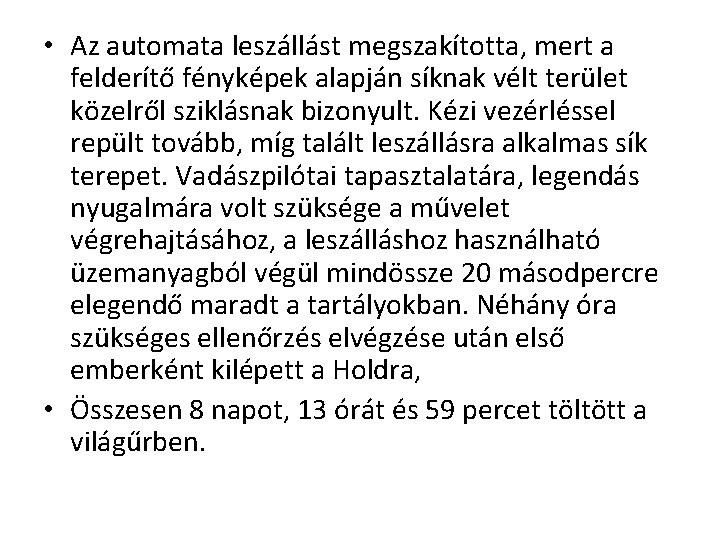 • Az automata leszállást megszakította, mert a felderítő fényképek alapján síknak vélt terület közelről sziklásnak bizonyult. Kézi vezérléssel repült tovább, míg talált leszállásra alkalmas sík terepet. Vadászpilótai tapasztalatára, legendás nyugalmára volt szüksége a művelet végrehajtásához, a leszálláshoz használható üzemanyagból végül mindössze 20 másodpercre elegendő maradt a tartályokban. Néhány óra szükséges ellenőrzés elvégzése után első emberként kilépett a Holdra,

• Összesen 8 napot, 13 órát és 59 percet töltött a világűrben.